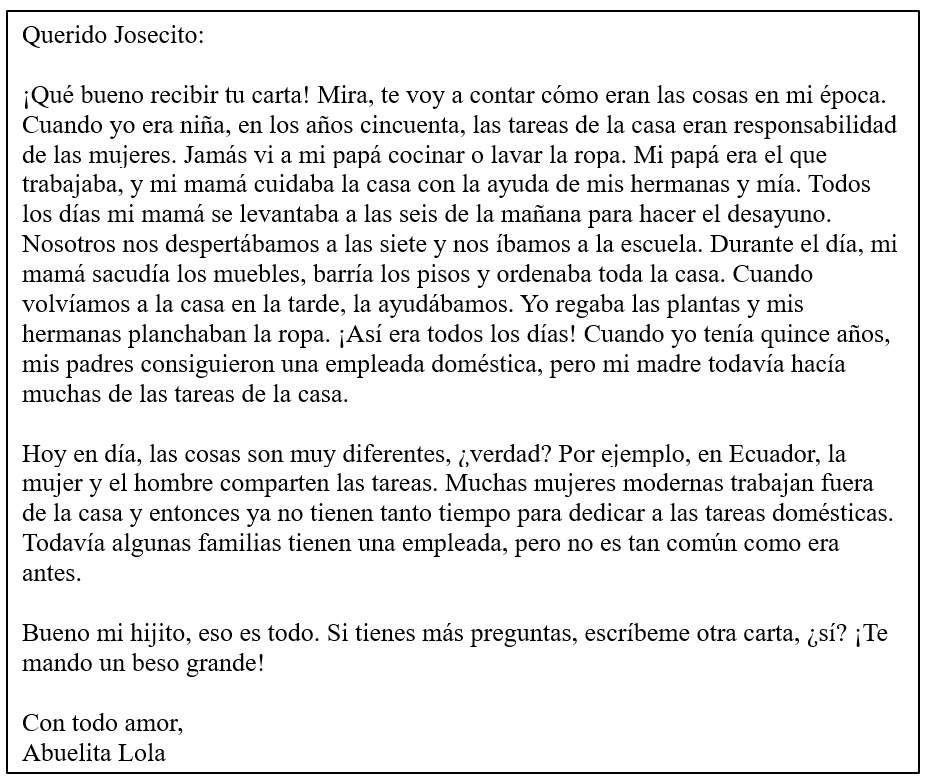 Querido Josecito:

¡Qué bueno recibir tu carta! Mira, te voy a contar cómo eran las cosas en mi época. Cuando yo era niña, en los años cincuenta, las tareas de la casa eran responsabilidad de las mujeres. Jamás vi a mi papá cocinar o lavar la ropa. Mi papá era el que trabajaba, y mi mamá cuidaba la casa con la ayuda de mis hermanas y mía. Todos los días mi mamá se levantaba a las seis de la mañana para hacer el desayuno. Nosotros nos despertábamos a las siete y nos íbamos a la escuela. Durante el día, mi mamá sacudía los muebles, barría los pisos y ordenaba toda la casa. Cuando volvíamos a la casa en la tarde, la ayudábamos. Yo regaba las plantas y mis hermanas planchaban la ropa. ¡Así era todos los días! Cuando yo tenía quince años, mis padres consiguieron una empleada doméstica, pero mi madre todavía hacía muchas de las tareas de la casa.

Hoy en día, las cosas son muy diferentes, ¿verdad? Por ejemplo, en Ecuador, la mujer y el hombre comparten las tareas. Muchas mujeres modernas trabajan fuera de la casa y entonces ya no tienen tanto tiempo para dedicar a las tareas domésticas. Todavía algunas familias tienen una empleada, pero no es tan común como era antes.

Bueno mi hijito, eso es todo. Si tienes más preguntas, escríbeme otra carta, ¿sí? ¡Te mando un beso grande!

Con todo amor,
Abuelita Lola